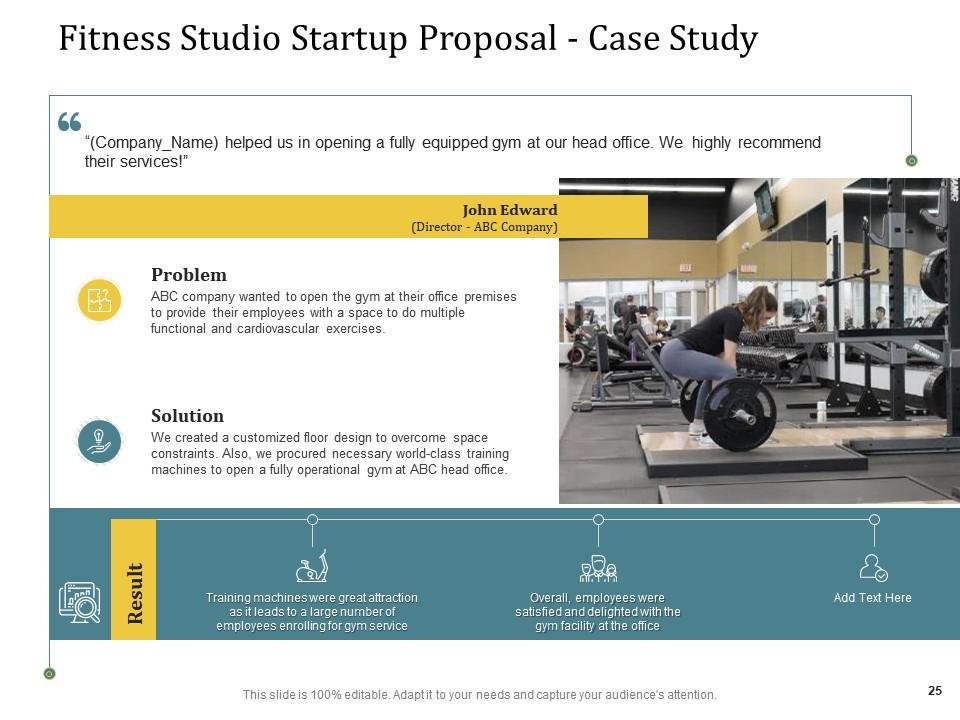 Fitness Studio Startup Proposal - Case Study

“(Company_Name) helped us in opening a fully equipped gym at our head office. We highly recommend their services!”

John Edward
(Director - ABC Company)

Problem
ABC company wanted to open the gym at their office premises to provide their employees with a space to do multiple functional and cardiovascular exercises.

Solution
We created a customized floor design to overcome space constraints. Also, we procured necessary world-class training machines to open a fully operational gym at ABC head office.

Result

Training machines were great attraction as it leads to a large number of employees enrolling for gym service

Overall, employees were satisfied and delighted with the gym facility at the office

Add Text Here

This slide is 100% editable. Adapt it to your needs and capture your audience's attention.

25